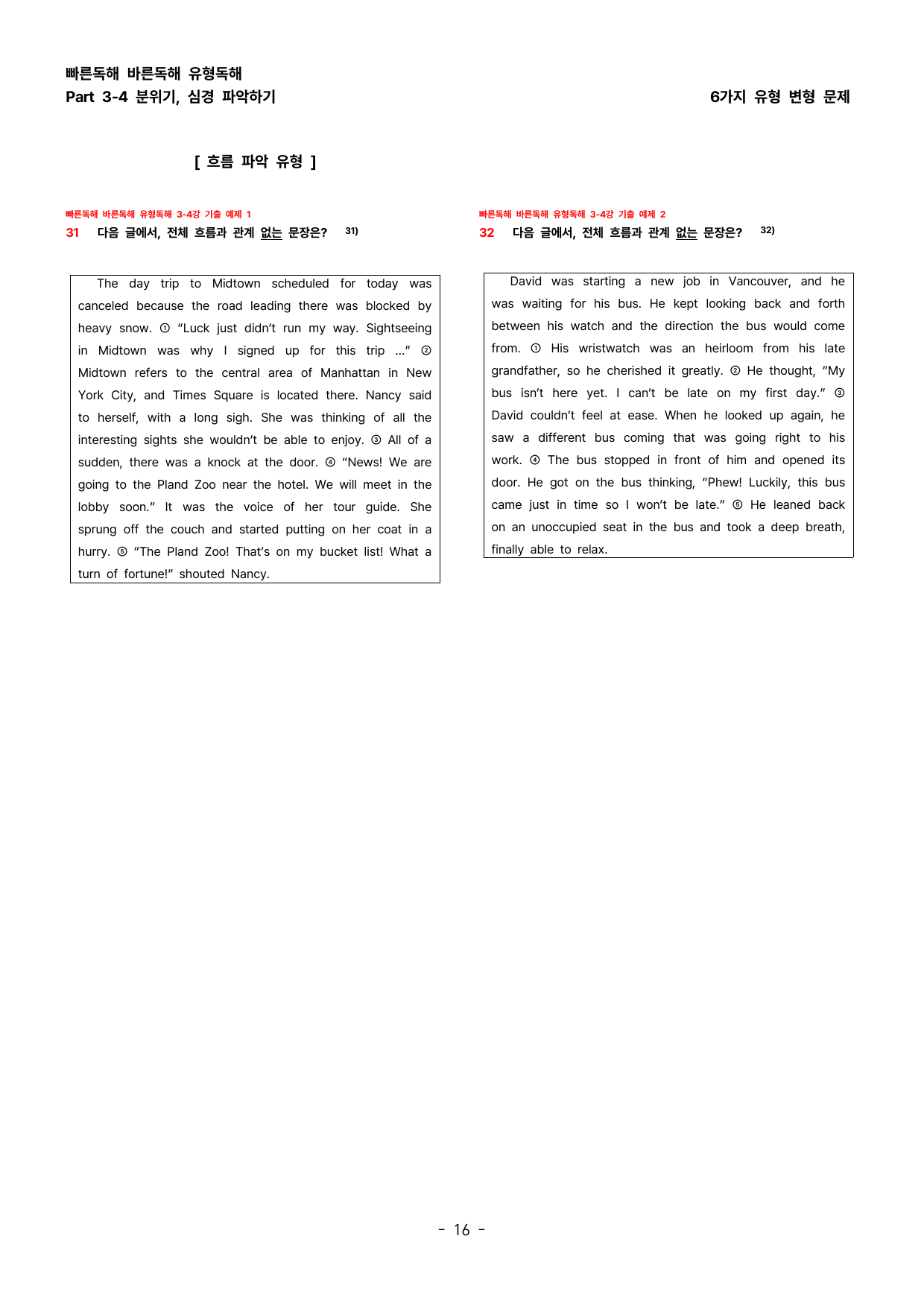 빠른독해 바른독해 유형독해
Part 3-4 분위기, 심경 파악하기

6가지 유형 변형 문제

[ 흐름 파악 유형 ]

빠른독해 바른독해 유형독해 3-4강 기출 예제 1
31 다음 글에서, 전체 흐름과 관계 없는 문장은? $^{31)}$

The day trip to Midtown scheduled for today was canceled because the road leading there was blocked by heavy snow. ① "Luck just didn't run my way. Sightseeing in Midtown was why I signed up for this trip ..." ② Midtown refers to the central area of Manhattan in New York City, and Times Square is located there. Nancy said to herself, with a long sigh. She was thinking of all the interesting sights she wouldn't be able to enjoy. ③ All of a sudden, there was a knock at the door. ④ "News! We are going to the Pland Zoo near the hotel. We will meet in the lobby soon." It was the voice of her tour guide. She sprung off the couch and started putting on her coat in a hurry. ⑤ "The Pland Zoo! That's on my bucket list! What a turn of fortune!" shouted Nancy.

빠른독해 바른독해 유형독해 3-4강 기출 예제 2
32 다음 글에서, 전체 흐름과 관계 없는 문장은? $^{32)}$

David was starting a new job in Vancouver, and he was waiting for his bus. He kept looking back and forth between his watch and the direction the bus would come from. ① His wristwatch was an heirloom from his late grandfather, so he cherished it greatly. ② He thought, "My bus isn't here yet. I can't be late on my first day." ③ David couldn't feel at ease. When he looked up again, he saw a different bus coming that was going right to his work. ④ The bus stopped in front of him and opened its door. He got on the bus thinking, "Phew! Luckily, this bus came just in time so I won't be late." ⑤ He leaned back on an unoccupied seat in the bus and took a deep breath, finally able to relax.

- 16 -